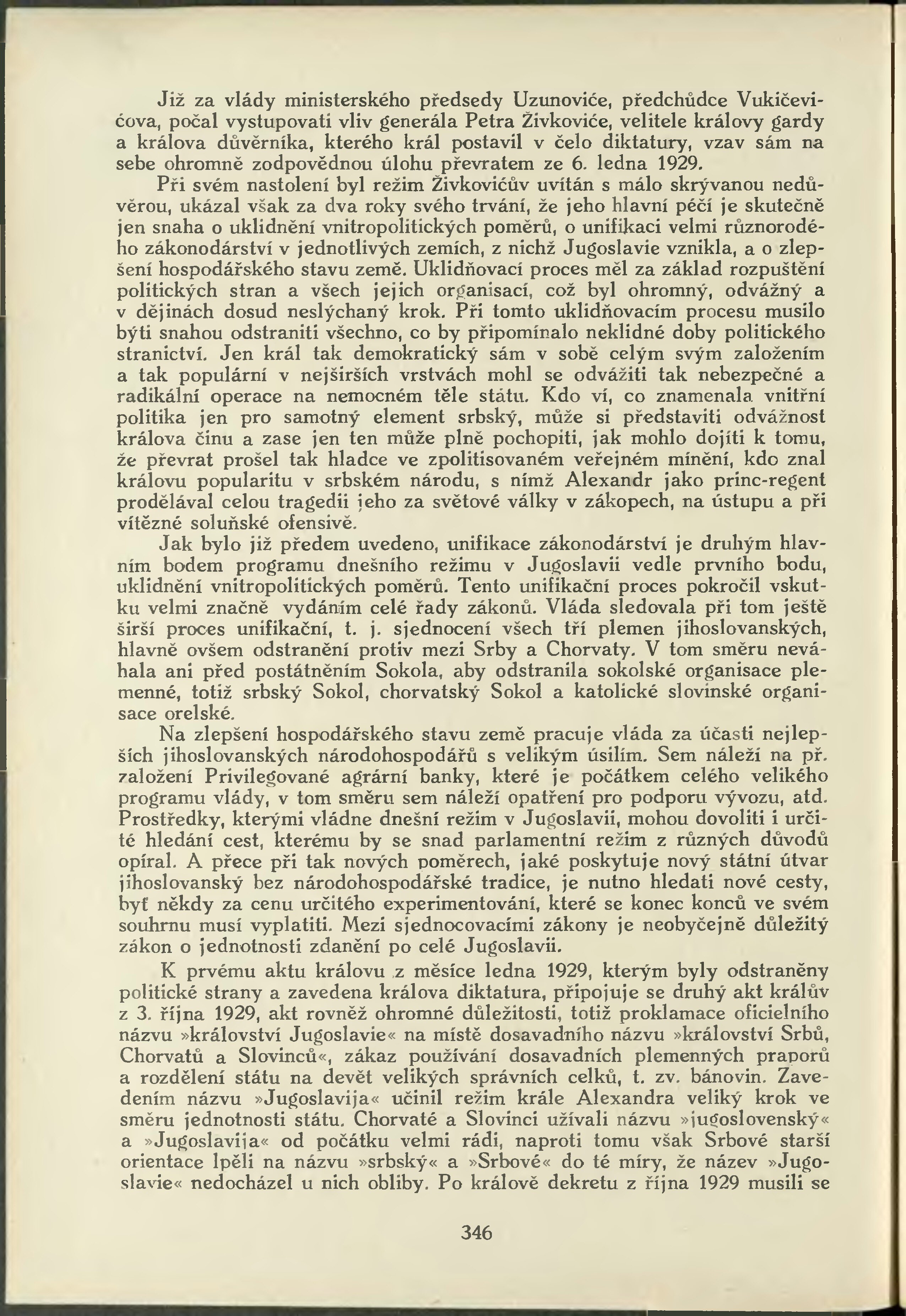 Již za vlády ministerského předsedy Uzunoviće, předchůdce Vukičevićova, počal vystupovati vliv generála Petra Živkoviće, velitele královy gardy a králova důvěrníka, kterého král postavil v čelo diktatury, vzav sám na sebe ohromně zodpovědnou úlohu převratem ze 6. ledna 1929.

Při svém nastolení byl režim Živkovićův uvítán s málo skrývanou nedůvěrou, ukázal však za dva roky svého trvání, že jeho hlavní péčí je skutečně jen snaha o uklidnění vnitropolitických poměrů, o unifikaci velmi různorodého zákonodárství v jednotlivých zemích, z nichž Jugoslavie vznikla, a o zlepšení hospodářského stavu země. Uklidňovací proces měl za základ rozpuštění politických stran a všech jejich organisací, což byl ohromný, odvážný a v dějinách dosud neslýchaný krok. Při tomto uklidňovacím procesu musilo býti snahou odstraniti všechno, co by připomínalo neklidné doby politického stranictví. Jen král tak demokratický sám v sobě celým svým založením a tak populární v nejširších vrstvách mohl se odvážiti tak nebezpečné a radikální operace na nemocném těle státu. Kdo ví, co znamenala vnitřní politika jen pro samotný element srbský, může si představiti odvážnost králova činu a zase jen ten může plně pochopiti, jak mohlo dojíti k tomu, že převrat prošel tak hladce ve zpolitisovaném veřejném mínění, kdo znal královu popularitu v srbském národu, s nímž Alexandr jako princ-regent prodělával celou tragedii jeho za světové války v zákopech, na ústupu a při vítězné soluňské ofensivě.

Jak bylo již předem uvedeno, unifikace zákonodárství je druhým hlavním bodem programu dnešního režimu v Jugoslavii vedle prvního bodu, uklidnění vnitropolitických poměrů. Tento unifikační proces pokročil vskutku velmi značně vydáním celé řady zákonů. Vláda sledovala při tom ještě širší proces unifikační, t. j. sjednocení všech tří plemen jihoslovanských, hlavně ovšem odstranění protiv mezi Srby a Chorvaty. V tom směru neváhala ani před postátněním Sokola, aby odstranila sokolské organisace plemenné, totiž srbský Sokol, chorvatský Sokol a katolické slovinské organisace orelské.

Na zlepšení hospodářského stavu země pracuje vláda za účasti nejlepších jihoslovanských národohospodářů s velikým úsilím. Sem náleží na př. založení Privilegované agrární banky, které je počátkem celého velikého programu vlády, v tom směru sem náleží opatření pro podporu vývozu, atd. Prostředky, kterými vládne dnešní režim v Jugoslavii, mohou dovoliti i určité hledání cest, kterému by se snad parlamentní režim z různých důvodů opíral. A přece při tak nových poměrech, jaké poskytuje nový státní útvar jihoslovanský bez národohospodářské tradice, je nutno hledati nové cesty, byť někdy za cenu určitého experimentování, které se konec konců ve svém souhrnu musí vyplatiti. Mezi sjednocovacími zákony je neobyčejně důležitý zákon o jednotnosti zdanění po celé Jugoslavii.

K prvému aktu královu z měsíce ledna 1929, kterým byly odstraněny politické strany a zavedena králova diktatura, připojuje se druhý akt králův z 3. října 1929, akt rovněž ohromné důležitosti, totiž proklamace oficielního názvu »království Jugoslavie« na místě dosavadního názvu »království Srbů, Chorvatů a Slovinců«, zákaz používání dosavadních plemenných praporů a rozdělení státu na devět velikých správních celků, t. zv. bánovin. Zavedením názvu »Jugoslavija« učinil režim krále Alexandra veliký krok ve směru jednotnosti státu. Chorvaté a Slovinci užívali názvu »jugoslovenský« a »Jugoslavija« od počátku velmi rádi, naproti tomu však Srbové starší orientace lpěli na názvu »srbský« a »Srbové« do té míry, že název »Jugoslavie« nedocházel u nich obliby. Po králově dekretu z října 1929 musili se

346